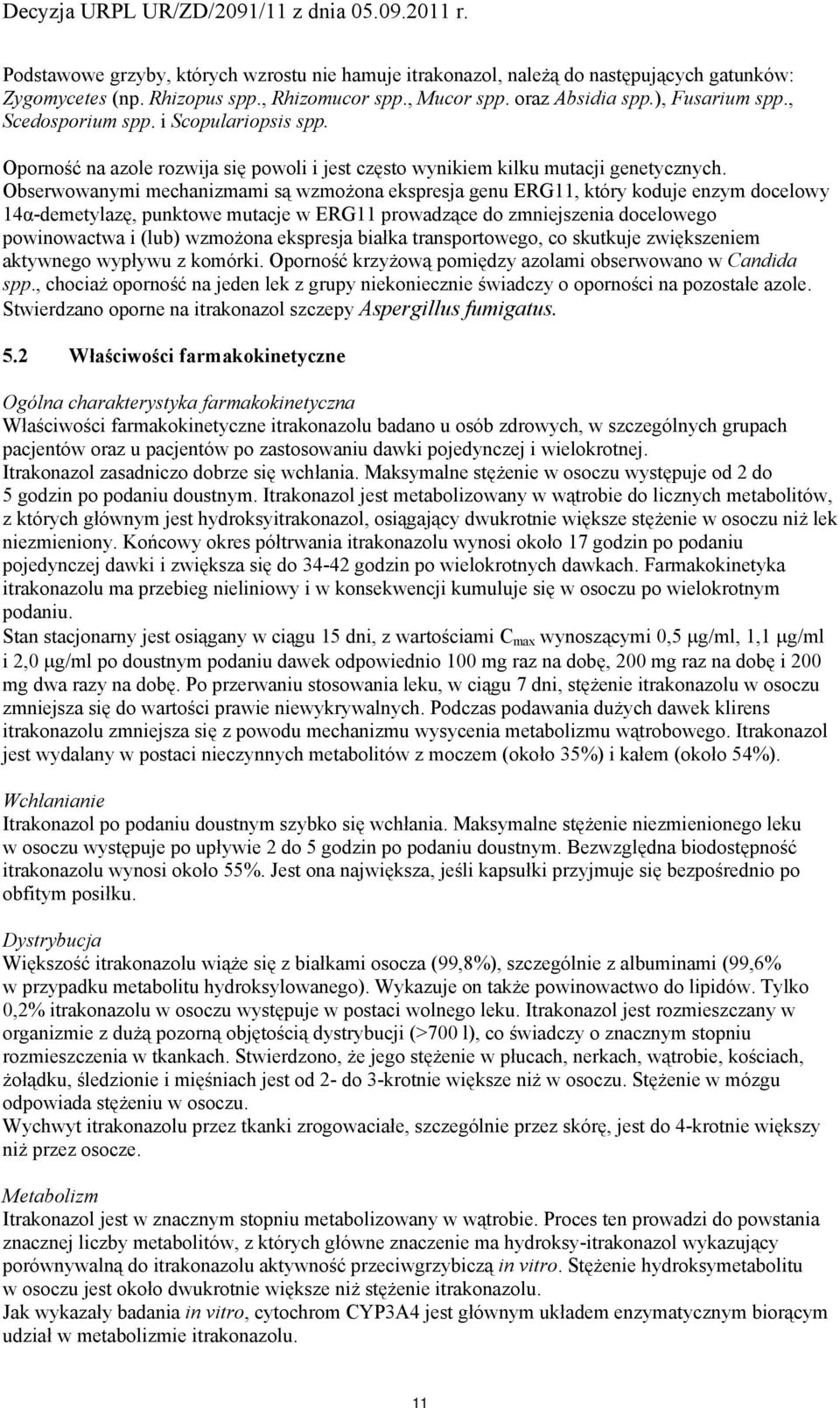 Decyzja URPL UR/ZD/2091/11 z dnia 05.09.2011 r.

Podstawowe grzyby, których wzrostu nie hamuje itrakonazol, należą do następujących gatunków: Zygomycetes (np. Rhizopus spp., Rhizomucor spp., Mucor spp. oraz Absidia spp.), Fusarium spp., Scedosporium spp. i Scopulariopsis spp.

Oporność na azole rozwija się powoli i jest często wynikiem kilku mutacji genetycznych. Obserwowanymi mechanizmami są wzmożona ekspresja genu ERG11, który koduje enzym docelowy 14α-demetylazę, punktowe mutacje w ERG11 prowadzące do zmniejszenia docelowego powinowactwa i (lub) wzmożona ekspresja białka transportowego, co skutkuje zwiększeniem aktywnego wypływu z komórki. Oporność krzyżową pomiędzy azolami obserwowano w Candida spp., chociaż oporność na jeden lek z grupy niekoniecznie świadczy o oporności na pozostałe azole. Stwierdzano oporne na itrakonazol szczepy Aspergillus fumigatus.

5.2 Właściwości farmakokinetyczne

Ogólna charakterystyka farmakokinetyczna
Właściwości farmakokinetyczne itrakonazolu badano u osób zdrowych, w szczególnych grupach pacjentów oraz u pacjentów po zastosowaniu dawki pojedynczej i wielokrotnej.
Itrakonazol zasadniczo dobrze się wchłania. Maksymalne stężenie w osoczu występuje od 2 do 5 godzin po podaniu doustnym. Itrakonazol jest metabolizowany w wątrobie do licznych metabolitów, z których głównym jest hydroksyitrakonazol, osiągający dwukrotnie większe stężenie w osoczu niż lek niezmieniony. Końcowy okres półtrwania itrakonazolu wynosi około 17 godzin po podaniu pojedynczej dawki i zwiększa się do 34-42 godzin po wielokrotnych dawkach. Farmakokinetyka itrakonazolu ma przebieg nieliniowy i w konsekwencji kumuluje się w osoczu po wielokrotnym podaniu.
Stan stacjonarny jest osiągany w ciągu 15 dni, z wartościami $C_{max}$ wynoszącymi 0,5 μg/ml, 1,1 μg/ml i 2,0 μg/ml po doustnym podaniu dawek odpowiednio 100 mg raz na dobę, 200 mg raz na dobę i 200 mg dwa razy na dobę. Po przerwaniu stosowania leku, w ciągu 7 dni, stężenie itrakonazolu w osoczu zmniejsza się do wartości prawie niewykrywalnych. Podczas podawania dużych dawek klirens itrakonazolu zmniejsza się z powodu mechanizmu wysycenia metabolizmu wątrobowego. Itrakonazol jest wydalany w postaci nieczynnych metabolitów z moczem (około 35%) i kałem (około 54%).

Wchłanianie
Itrakonazol po podaniu doustnym szybko się wchłania. Maksymalne stężenie niezmienionego leku w osoczu występuje po upływie 2 do 5 godzin po podaniu doustnym. Bezwzględna biodostępność itrakonazolu wynosi około 55%. Jest ona największa, jeśli kapsułki przyjmuje się bezpośrednio po obfitym posiłku.

Dystrybucja
Większość itrakonazolu wiąże się z białkami osocza (99,8%), szczególnie z albuminami (99,6% w przypadku metabolitu hydroksylowanego). Wykazuje on także powinowactwo do lipidów. Tylko 0,2% itrakonazolu w osoczu występuje w postaci wolnego leku. Itrakonazol jest rozmieszczany w organizmie z dużą pozorną objętością dystrybucji (>700 l), co świadczy o znacznym stopniu rozmieszczenia w tkankach. Stwierdzono, że jego stężenie w płucach, nerkach, wątrobie, kościach, żołądku, śledzionie i mięśniach jest od 2- do 3-krotnie większe niż w osoczu. Stężenie w mózgu odpowiada stężeniu w osoczu.
Wychwyt itrakonazolu przez tkanki zrogowaciałe, szczególnie przez skórę, jest do 4-krotnie większy niż przez osocze.

Metabolizm
Itrakonazol jest w znacznym stopniu metabolizowany w wątrobie. Proces ten prowadzi do powstania znacznej liczby metabolitów, z których główne znaczenie ma hydroksy-itrakonazol wykazujący porównywalną do itrakonazolu aktywność przeciwgrzybiczą in vitro. Stężenie hydroksymetabolitu w osoczu jest około dwukrotnie większe niż stężenie itrakonazolu.
Jak wykazały badania in vitro, cytochrom CYP3A4 jest głównym układem enzymatycznym biorącym udział w metabolizmie itrakonazolu.

11